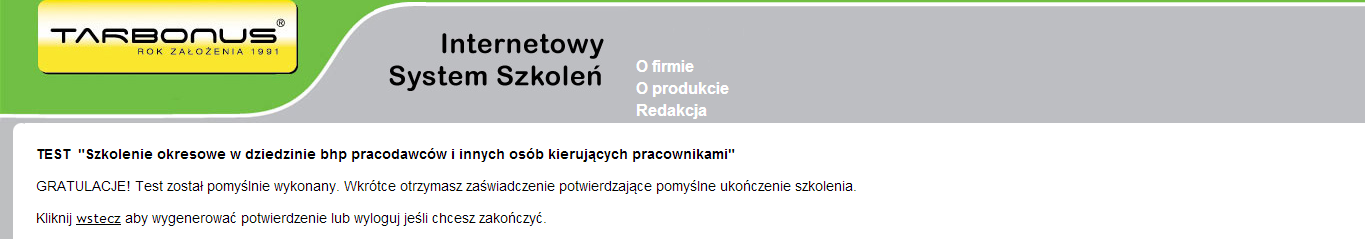 TARBONUS®
ROK ZAŁOŻENIA 1991

Internetowy
System Szkoleń

O firmie
O produkcie
Redakcja

TEST "Szkolenie okresowe w dziedzinie bhp pracodawców i innych osób kierujących pracownikami"

GRATULACJE! Test został pomyślnie wykonany. Wkrótce otrzymasz zaświadczenie potwierdzające pomyślne ukończenie szkolenia.

Kliknij wstecz aby wygenerować potwierdzenie lub wyloguj jeśli chcesz zakończyć.